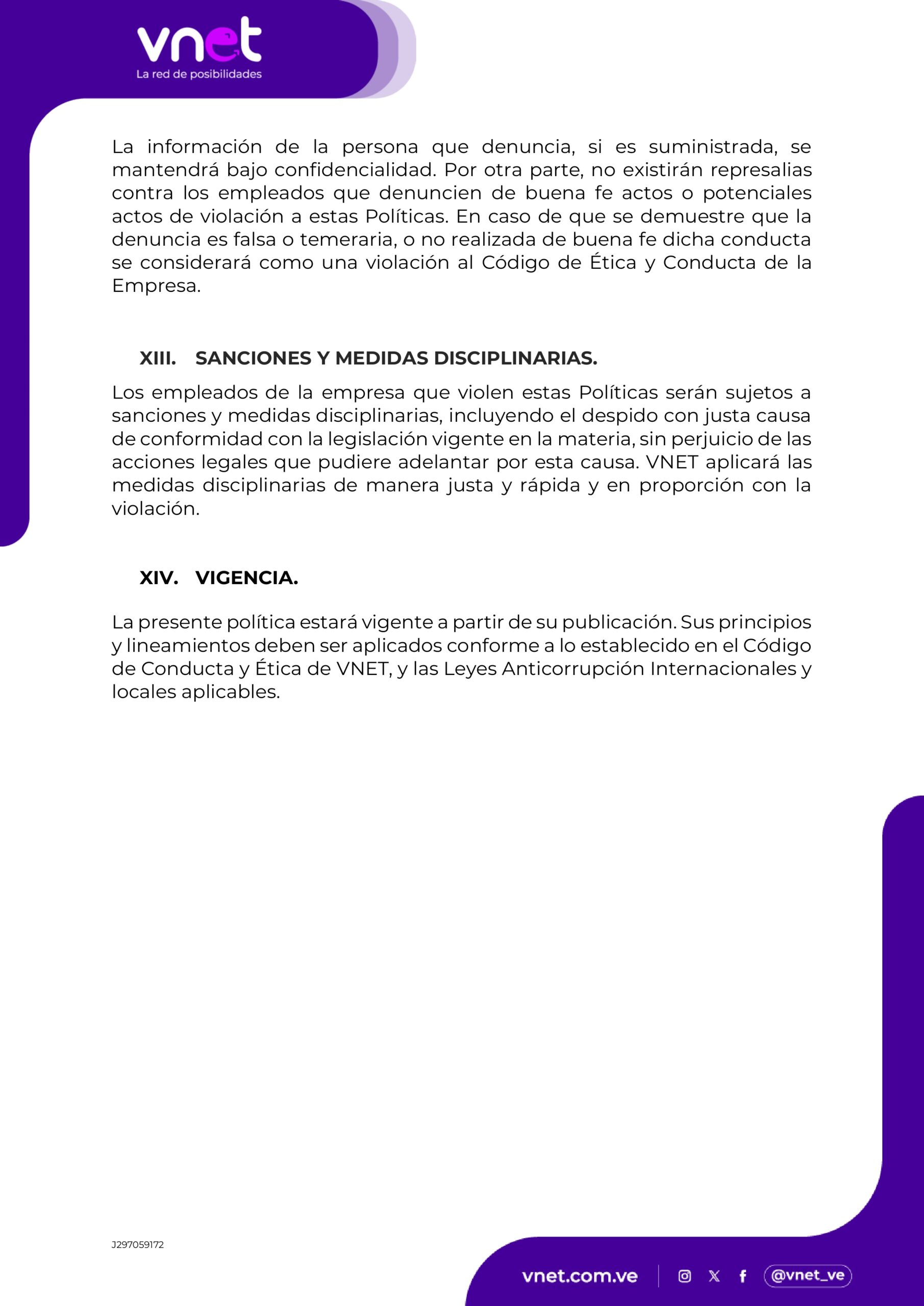 vnet
La red de posibilidades

La información de la persona que denuncia, si es suministrada, se mantendrá bajo confidencialidad. Por otra parte, no existirán represalias contra los empleados que denuncien de buena fe actos o potenciales actos de violación a estas Políticas. En caso de que se demuestre que la denuncia es falsa o temeraria, o no realizada de buena fe dicha conducta se considerará como una violación al Código de Ética y Conducta de la Empresa.

XIII. SANCIONES Y MEDIDAS DISCIPLINARIAS.

Los empleados de la empresa que violen estas Políticas serán sujetos a sanciones y medidas disciplinarias, incluyendo el despido con justa causa de conformidad con la legislación vigente en la materia, sin perjuicio de las acciones legales que pudiere adelantar por esta causa. VNET aplicará las medidas disciplinarias de manera justa y rápida y en proporción con la violación.

XIV. VIGENCIA.

La presente política estará vigente a partir de su publicación. Sus principios y lineamientos deben ser aplicados conforme a lo establecido en el Código de Conducta y Ética de VNET, y las Leyes Anticorrupción Internacionales y locales aplicables.

J297059172

vnet.com.ve @vnet_ve